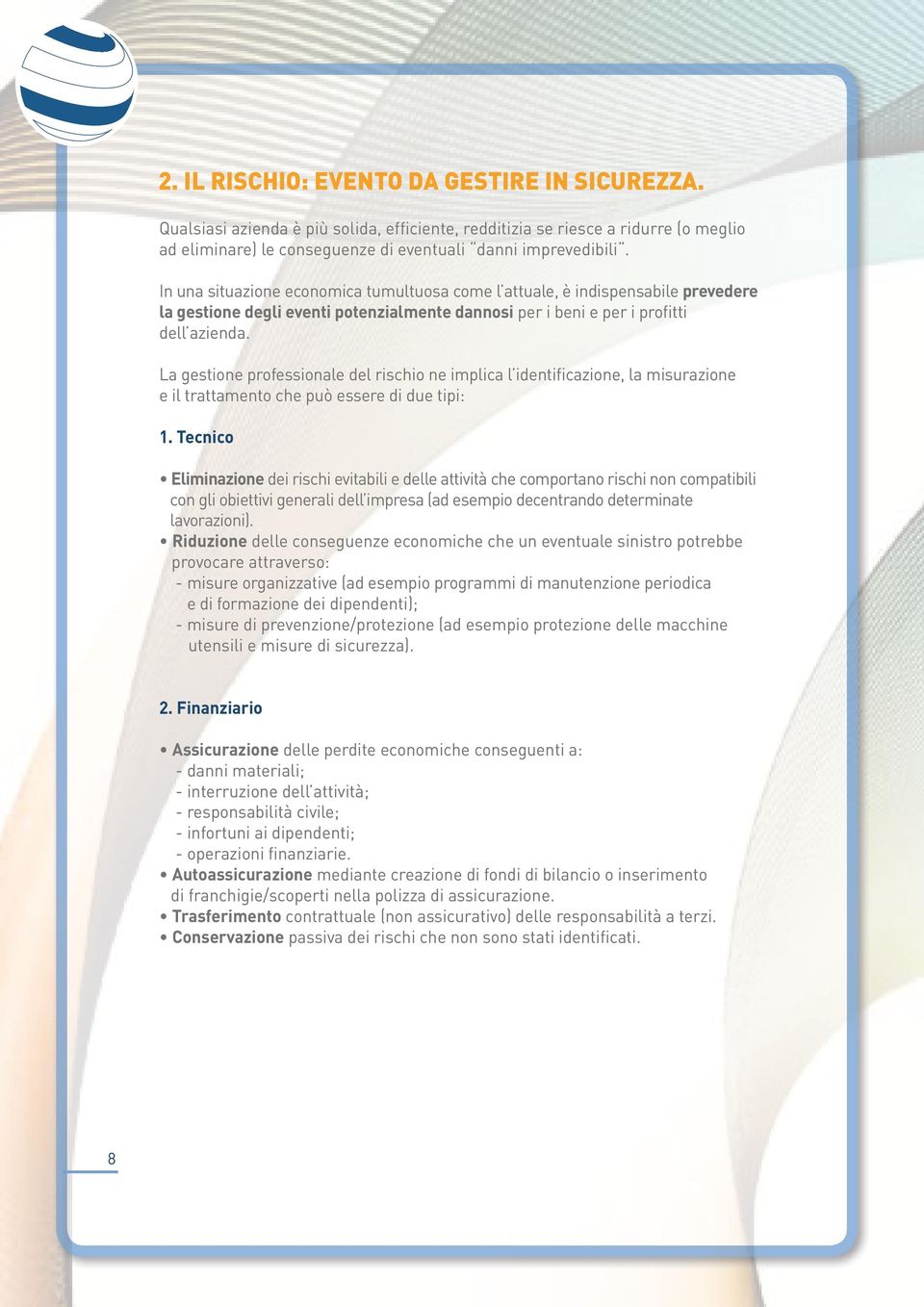 2. IL RISCHIO: EVENTO DA GESTIRE IN SICUREZZA.

Qualsiasi azienda è più solida, efficiente, redditizia se riesce a ridurre (o meglio ad eliminare) le conseguenze di eventuali "danni imprevedibili".

In una situazione economica tumultuosa come l'attuale, è indispensabile prevedere la gestione degli eventi potenzialmente dannosi per i beni e per i profitti dell'azienda.

La gestione professionale del rischio ne implica l'identificazione, la misurazione e il trattamento che può essere di due tipi:

1. Tecnico

• Eliminazione dei rischi evitabili e delle attività che comportano rischi non compatibili con gli obiettivi generali dell'impresa (ad esempio decentrando determinate lavorazioni).
• Riduzione delle conseguenze economiche che un eventuale sinistro potrebbe provocare attraverso:
- misure organizzative (ad esempio programmi di manutenzione periodica e di formazione dei dipendenti);
- misure di prevenzione/protezione (ad esempio protezione delle macchine utensili e misure di sicurezza).

2. Finanziario

• Assicurazione delle perdite economiche conseguenti a:
- danni materiali;
- interruzione dell'attività;
- responsabilità civile;
- infortuni ai dipendenti;
- operazioni finanziarie.
• Autoassicurazione mediante creazione di fondi di bilancio o inserimento di franchigie/scoperti nella polizza di assicurazione.
• Trasferimento contrattuale (non assicurativo) delle responsabilità a terzi.
• Conservazione passiva dei rischi che non sono stati identificati.

8